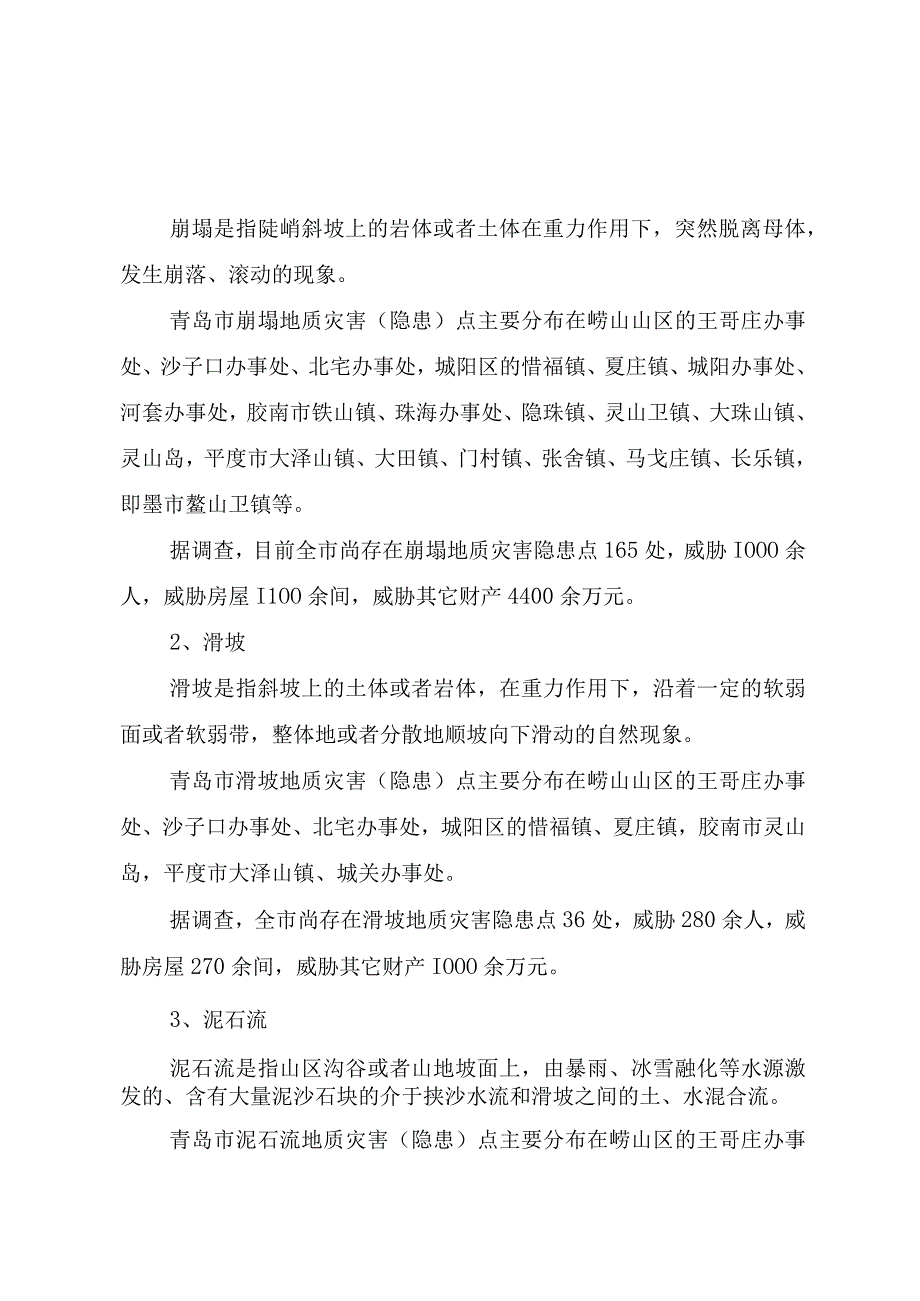 崩塌是指陡峭斜坡上的岩体或者土体在重力作用下，突然脱离母体，发生崩落、滚动的现象。

青岛市崩塌地质灾害（隐患）点主要分布在崂山山区的王哥庄办事处、沙子口办事处、北宅办事处，城阳区的惜福镇、夏庄镇、城阳办事处、河套办事处，胶南市铁山镇、珠海办事处、隐珠镇、灵山卫镇、大珠山镇、灵山岛，平度市大泽山镇、大田镇、门村镇、张舍镇、马戈庄镇、长乐镇，即墨市鳌山卫镇等。

据调查，目前全市尚存在崩塌地质灾害隐患点165处，威胁I000余人，威胁房屋I100余间，威胁其它财产4400余万元。

2、滑坡

滑坡是指斜坡上的土体或者岩体，在重力作用下，沿着一定的软弱面或者软弱带，整体地或者分散地顺坡向下滑动的自然现象。

青岛市滑坡地质灾害（隐患）点主要分布在崂山山区的王哥庄办事处、沙子口办事处、北宅办事处，城阳区的惜福镇、夏庄镇，胶南市灵山岛，平度市大泽山镇、城关办事处。

据调查，全市尚存在滑坡地质灾害隐患点36处，威胁280余人，威胁房屋270余间，威胁其它财产I000余万元。

3、泥石流

泥石流是指山区沟谷或者山地坡面上，由暴雨、冰雪融化等水源激发的、含有大量泥沙石块的介于挟沙水流和滑坡之间的土、水混合流。

青岛市泥石流地质灾害（隐患）点主要分布在崂山区的王哥庄办事